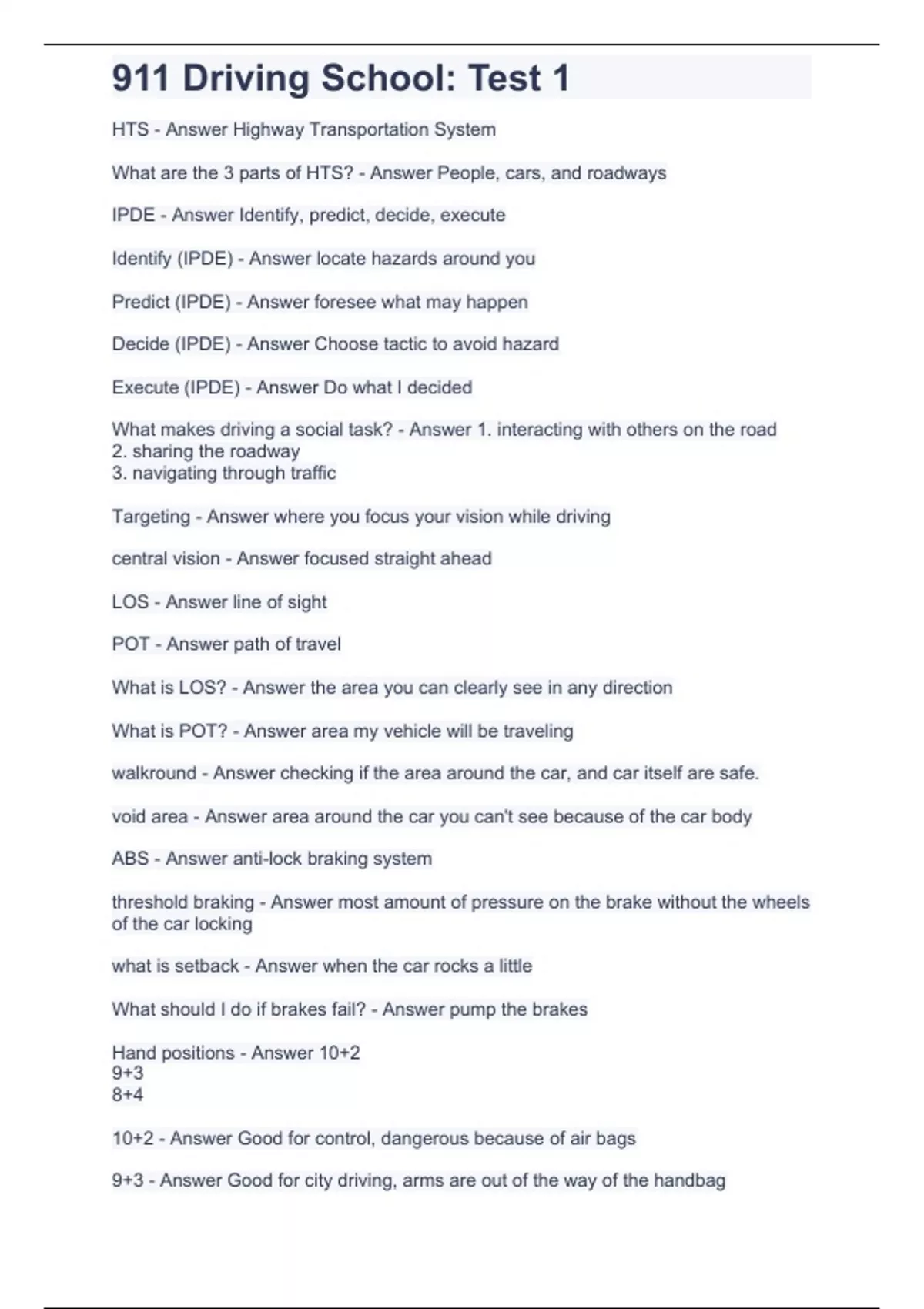 911 Driving School: Test 1

HTS - Answer Highway Transportation System

What are the 3 parts of HTS? - Answer People, cars, and roadways

IPDE - Answer Identify, predict, decide, execute

Identify (IPDE) - Answer locate hazards around you

Predict (IPDE) - Answer foresee what may happen

Decide (IPDE) - Answer Choose tactic to avoid hazard

Execute (IPDE) - Answer Do what I decided

What makes driving a social task? - Answer 1. interacting with others on the road
2. sharing the roadway
3. navigating through traffic

Targeting - Answer where you focus your vision while driving

central vision - Answer focused straight ahead

LOS - Answer line of sight

POT - Answer path of travel

What is LOS? - Answer the area you can clearly see in any direction

What is POT? - Answer area my vehicle will be traveling

walkround - Answer checking if the area around the car, and car itself are safe.

void area - Answer area around the car you can't see because of the car body

ABS - Answer anti-lock braking system

threshold braking - Answer most amount of pressure on the brake without the wheels of the car locking

what is setback - Answer when the car rocks a little

What should I do if brakes fail? - Answer pump the brakes

Hand positions - Answer 10+2
9+3
8+4

10+2 - Answer Good for control, dangerous because of air bags

9+3 - Answer Good for city driving, arms are out of the way of the handbag